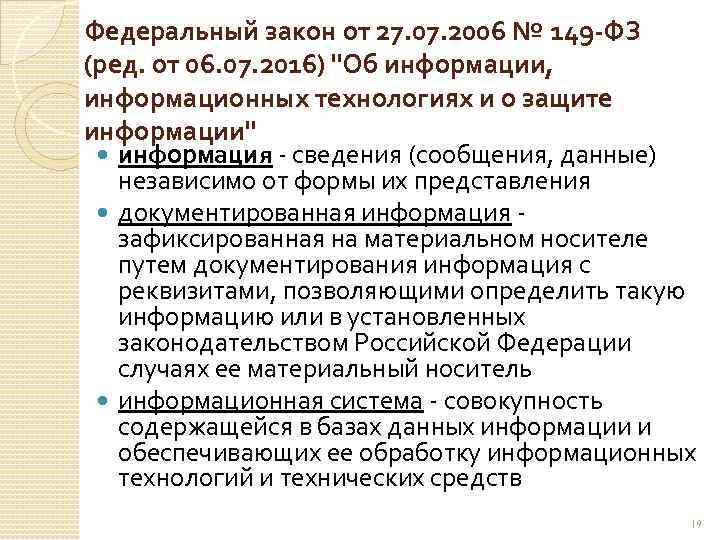 Федеральный закон от 27.07.2006 № 149-ФЗ (ред. от 06.07.2016) "Об информации, информационных технологиях и о защите информации"

информация - сведения (сообщения, данные) независимо от формы их представления

документированная информация - зафиксированная на материальном носителе путем документирования информация с реквизитами, позволяющими определить такую информацию или в установленных законодательством Российской Федерации случаях ее материальный носитель

информационная система - совокупность содержащейся в базах данных информации и обеспечивающих ее обработку информационных технологий и технических средств

19